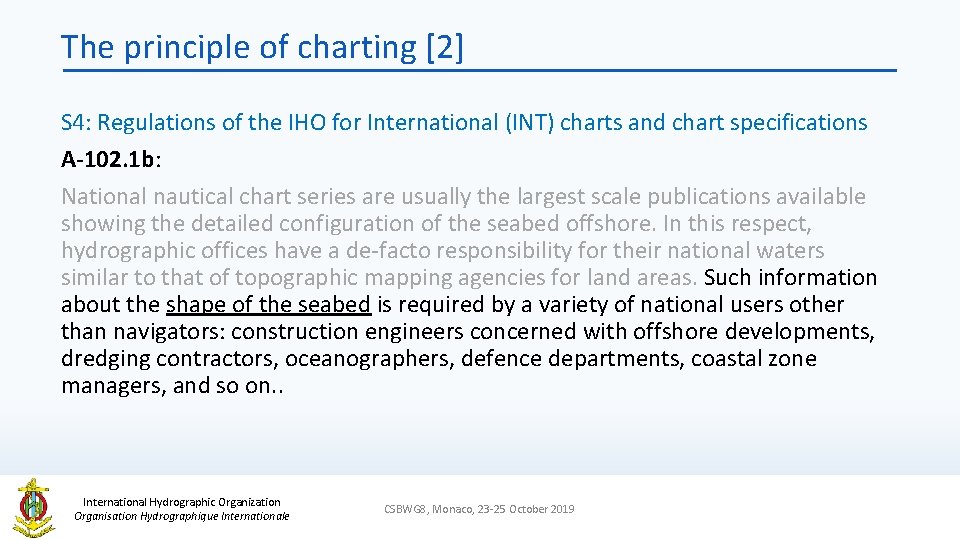 The principle of charting [2]

S4: Regulations of the IHO for International (INT) charts and chart specifications

A-102.1b:

National nautical chart series are usually the largest scale publications available showing the detailed configuration of the seabed offshore. In this respect, hydrographic offices have a de-facto responsibility for their national waters similar to that of topographic mapping agencies for land areas. Such information about the shape of the seabed is required by a variety of national users other than navigators: construction engineers concerned with offshore developments, dredging contractors, oceanographers, defence departments, coastal zone managers, and so on..

International Hydrographic Organization
Organisation Hydrographique Internationale

CSBWG8, Monaco, 23-25 October 2019